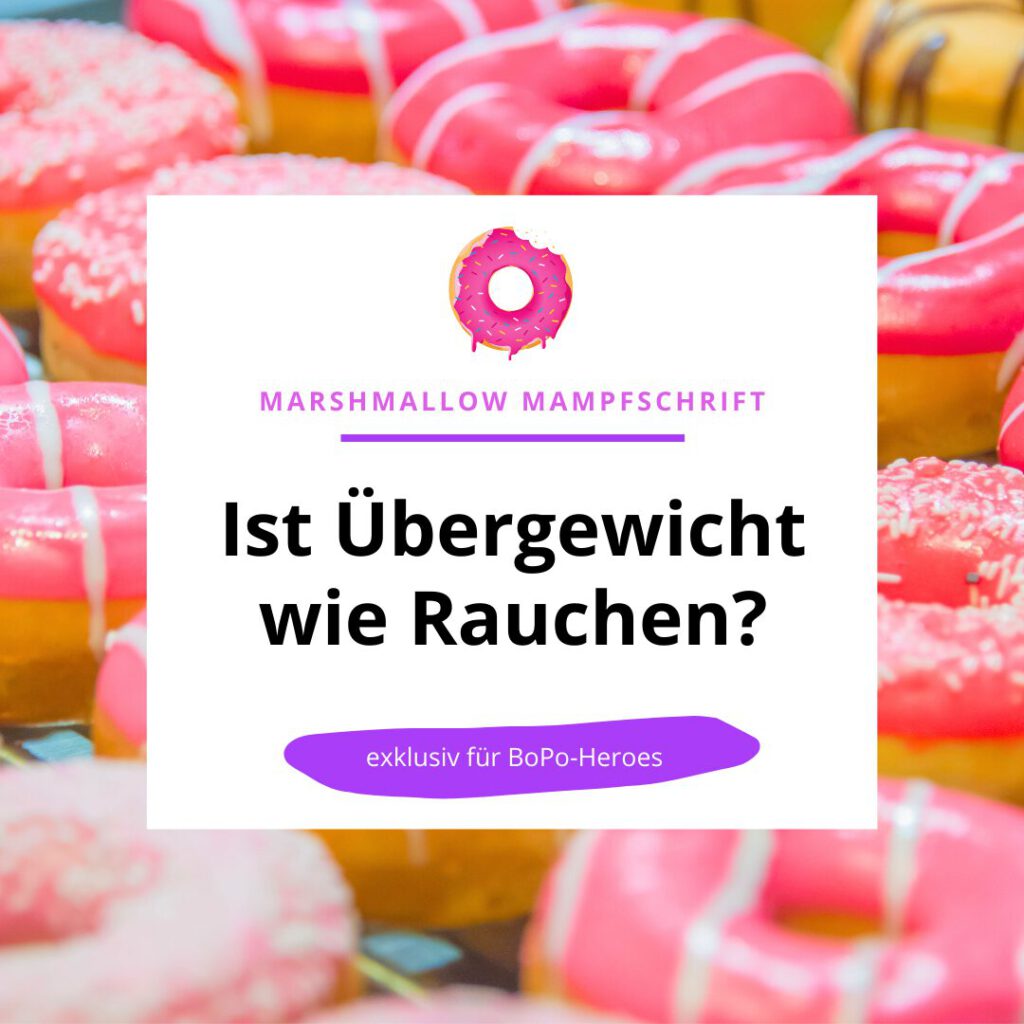 MARSHMALLOW MAMPFSCHRIFT

Ist Übergewicht wie Rauchen?

exklusiv für BoPo-Heroes